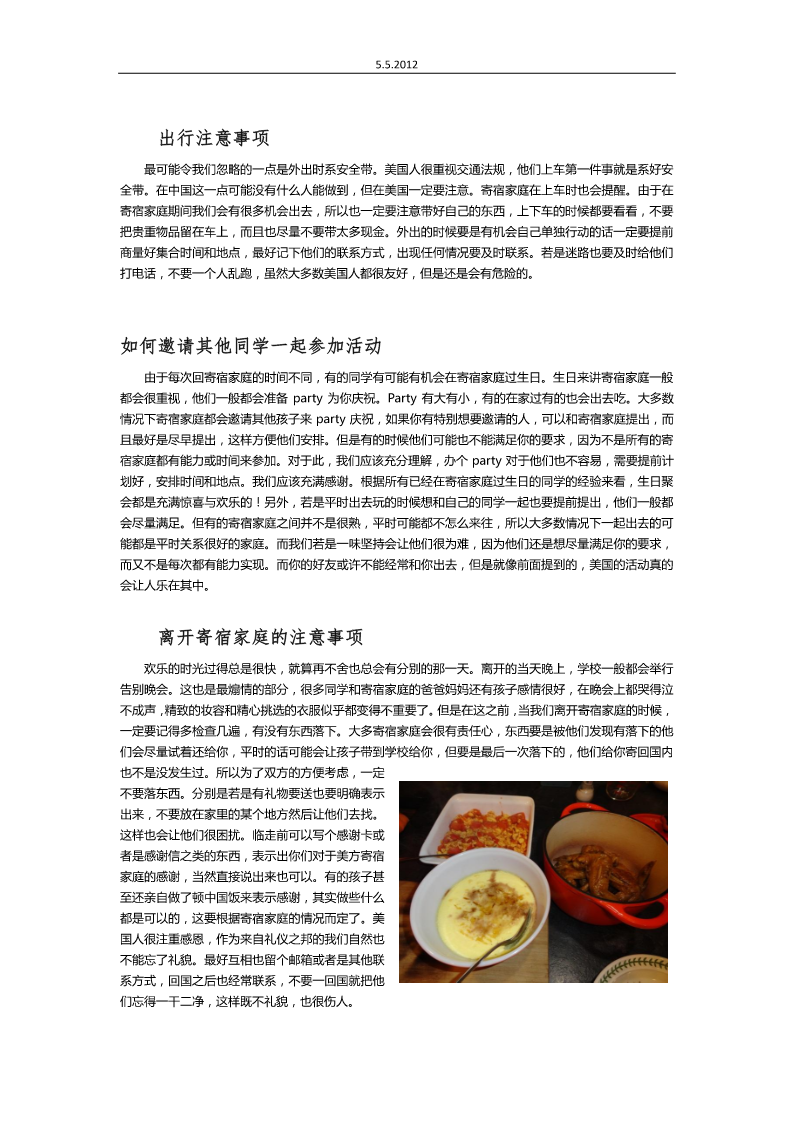 5.5.2012

出行注意事项

最可能令我们忽略的一点是外出时系安全带。美国人很重视交通法规，他们上车第一件事就是系好安全带。在中国这一点可能没有什么人能做到，但在美国一定要注意。寄宿家庭在上车时也会提醒。由于在寄宿家庭期间我们会有很多机会出去，所以也一定要注意带好自己的东西，上下车的时候都要看看，不要把贵重物品留在车上，而且也尽量不要带太多现金。外出的时候要是有机会自己单独行动的话一定要提前商量好集合时间和地点，最好记下他们的联系方式，出现任何情况要及时联系。若是迷路也要及时给他们打电话，不要一个人乱跑，虽然大多数美国人都很友好，但是还是会有危险的。

如何邀请其他同学一起参加活动

由于每次回寄宿家庭的时间不同，有的同学有可能有机会在寄宿家庭过生日。生日来讲寄宿家庭一般都会很重视，他们一般都会准备 party 为你庆祝。Party 有大有小，有的在家过有的也会出去吃。大多数情况下寄宿家庭都会邀请其他孩子来 party 庆祝，如果你有特别想要邀请的人，可以和寄宿家庭提出，而且最好是尽早提出，这样方便他们安排。但是有的时候他们可能也不能满足你的要求，因为不是所有的寄宿家庭都有能力或时间来参加。对于此，我们应该充分理解，办个 party 对于他们也不容易，需要提前计划好，安排时间和地点。我们应该充满感谢。根据所有已经在寄宿家庭过生日的同学的经验来看，生日聚会都是充满惊喜与欢乐的！另外，若是平时出去玩的时候想和自己的同学一起也要提前提出，他们一般都会尽量满足。但有的寄宿家庭之间并不是很熟，平时可能都不怎么来往，所以大多数情况下一起出去的可能都是平时关系很好的家庭。而我们若是一味坚持会让他们很为难，因为他们还是想尽量满足你的要求，而又不是每次都有能力实现。而你的好友或许不能经常和你出去，但是就像前面提到的，美国的活动真的会让人乐在其中。

离开寄宿家庭的注意事项

欢乐的时光过得总是很快，就算再不舍也总会有分别的那一天。离开的当天晚上，学校一般都会举行告别晚会。这也是最煽情的部分，很多同学和寄宿家庭的爸爸妈妈还有孩子感情很好，在晚会上都哭得泣不成声，精致的妆容和精心挑选的衣服似乎都变得不重要了。但是在这之前，当我们离开寄宿家庭的时候，一定要记得多检查几遍，有没有东西落下。大多寄宿家庭会很有责任心，东西要是被他们发现有落下的他们会尽量试着还给你，平时的话可能会让孩子带到学校给你，但要是最后一次落下的，他们给你寄回国内也不是没发生过。所以为了双方的方便考虑，一定不要落东西。分别是若是有礼物要送也要明确表示出来，不要放在家里的某个地方然后让他们去找。这样也会让他们很困扰。临走前可以写个感谢卡或者是感谢信之类的东西，表示出你们对于美方寄宿家庭的感谢，当然直接说出来也可以。有的孩子甚至还亲自做了顿中国饭来表示感谢，其实做些什么都是可以的，这要根据寄宿家庭的情况而定了。美国人很注重感恩，作为来自礼仪之邦的我们自然也不能忘了礼貌。最好互相也留个邮箱或者是其他联系方式，回国之后也经常联系，不要一回国就把他们忘得一干二净，这样既不礼貌，也很伤人。